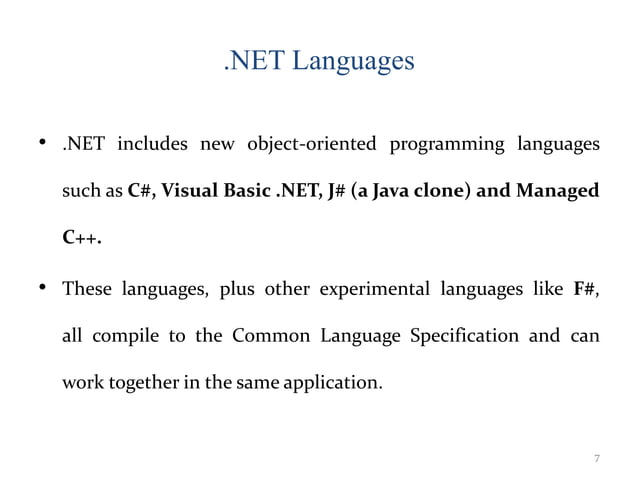 .NET Languages

• .NET includes new object-oriented programming languages such as C#, Visual Basic .NET, J# (a Java clone) and Managed C++.

• These languages, plus other experimental languages like F#, all compile to the Common Language Specification and can work together in the same application.

7